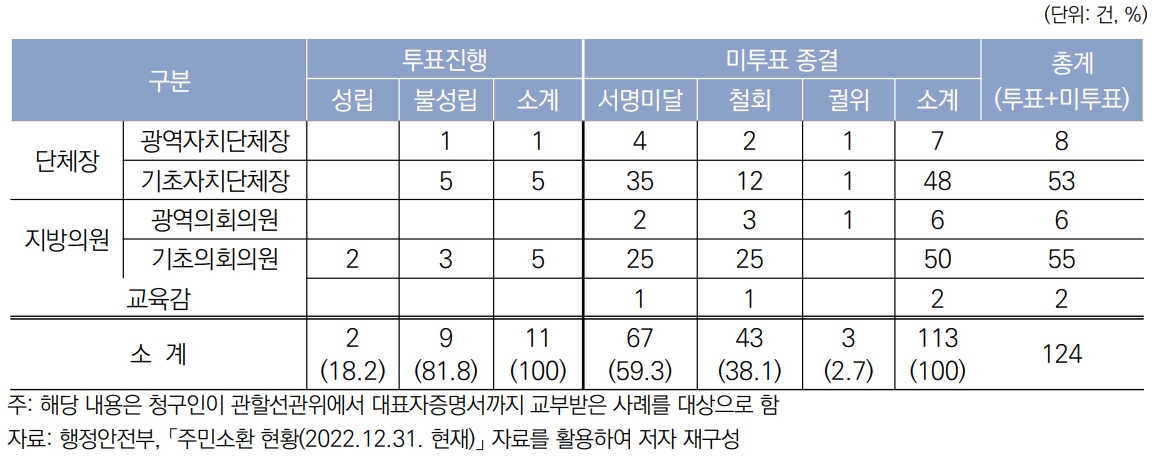 (단위: 건, %)

| 구분 | | 투표진행 | | | 미투표 종결 | | | | 총계 (투표+미투표) |
|---|---|---|---|---|---|---|---|---|---|
| | | 성립 | 불성립 | 소계 | 서명미달 | 철회 | 궐위 | 소계 | |
| 단체장 | 광역자치단체장 | | 1 | 1 | 4 | 2 | 1 | 7 | 8 |
| | 기초자치단체장 | | 5 | 5 | 35 | 12 | 1 | 48 | 53 |
| 지방의원 | 광역의회의원 | | | | 2 | 3 | 1 | 6 | 6 |
| | 기초의회의원 | 2 | 3 | 5 | 25 | 25 | | 50 | 55 |
| 교육감 | | | | | 1 | 1 | | 2 | 2 |
| 소 계 | | 2 (18.2) | 9 (81.8) | 11 (100) | 67 (59.3) | 43 (38.1) | 3 (2.7) | 113 (100) | 124 |

주: 해당 내용은 청구인이 관할선관위에서 대표자증명서까지 교부받은 사례를 대상으로 함
자료: 행정안전부, 「주민소환 현황(2022.12.31. 현재)」 자료를 활용하여 저자 재구성